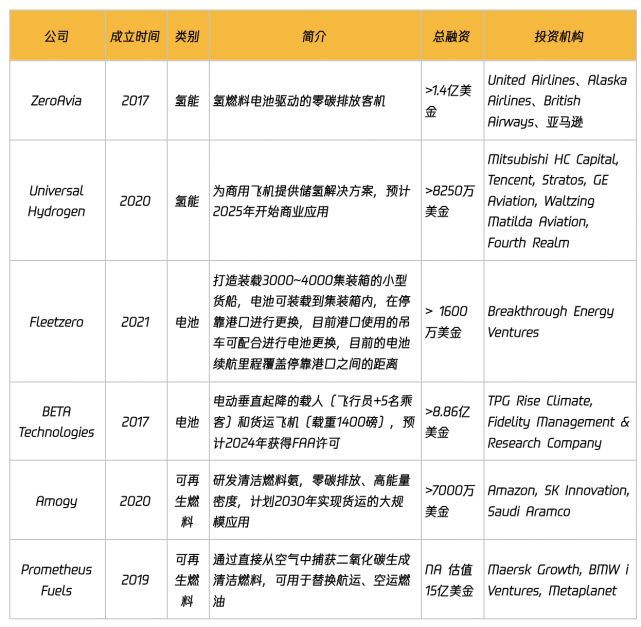 | 公司 | 成立时间 | 类别 | 简介 | 总融资 | 投资机构 |
|---|---|---|---|---|---|
| ZeroAvia | 2017 | 氢能 | 氢燃料电池驱动的零碳排放客机 | >1.4亿美金 | United Airlines、Alaska Airlines、British Airways、亚马逊 |
| Universal Hydrogen | 2020 | 氢能 | 为商用飞机提供储氢解决方案，预计2025年开始商业应用 | >8250万美金 | Mitsubishi HC Capital, Tencent, Stratos, GE Aviation, Waltzing Matilda Aviation, Fourth Realm |
| Fleetzero | 2021 | 电池 | 打造装载3000~4000集装箱的小型货船，电池可装载到集装箱内，在停靠港口进行更换，目前港口使用的吊车可配合进行电池更换，目前的电池续航里程覆盖停靠港口之间的距离 | > 1600万美金 | Breakthrough Energy Ventures |
| BETA Technologies | 2017 | 电池 | 电动垂直起降的载人（飞行员+5名乘客）和货运飞机（载重1400磅），预计2024年获得FAA许可 | >8.86亿美金 | TPG Rise Climate, Fidelity Management & Research Company |
| Amogy | 2020 | 可再生燃料 | 研发清洁燃料氨，零碳排放、高能量密度，计划2030年实现货运的大规模应用 | >7000万美金 | Amazon, SK Innovation, Saudi Aramco |
| Prometheus Fuels | 2019 | 可再生燃料 | 通过直接从空气中捕获二氧化碳生成清洁燃料，可用于替换航运、空运燃油 | NA 估值15亿美金 | Maersk Growth, BMW i Ventures, Metaplanet |